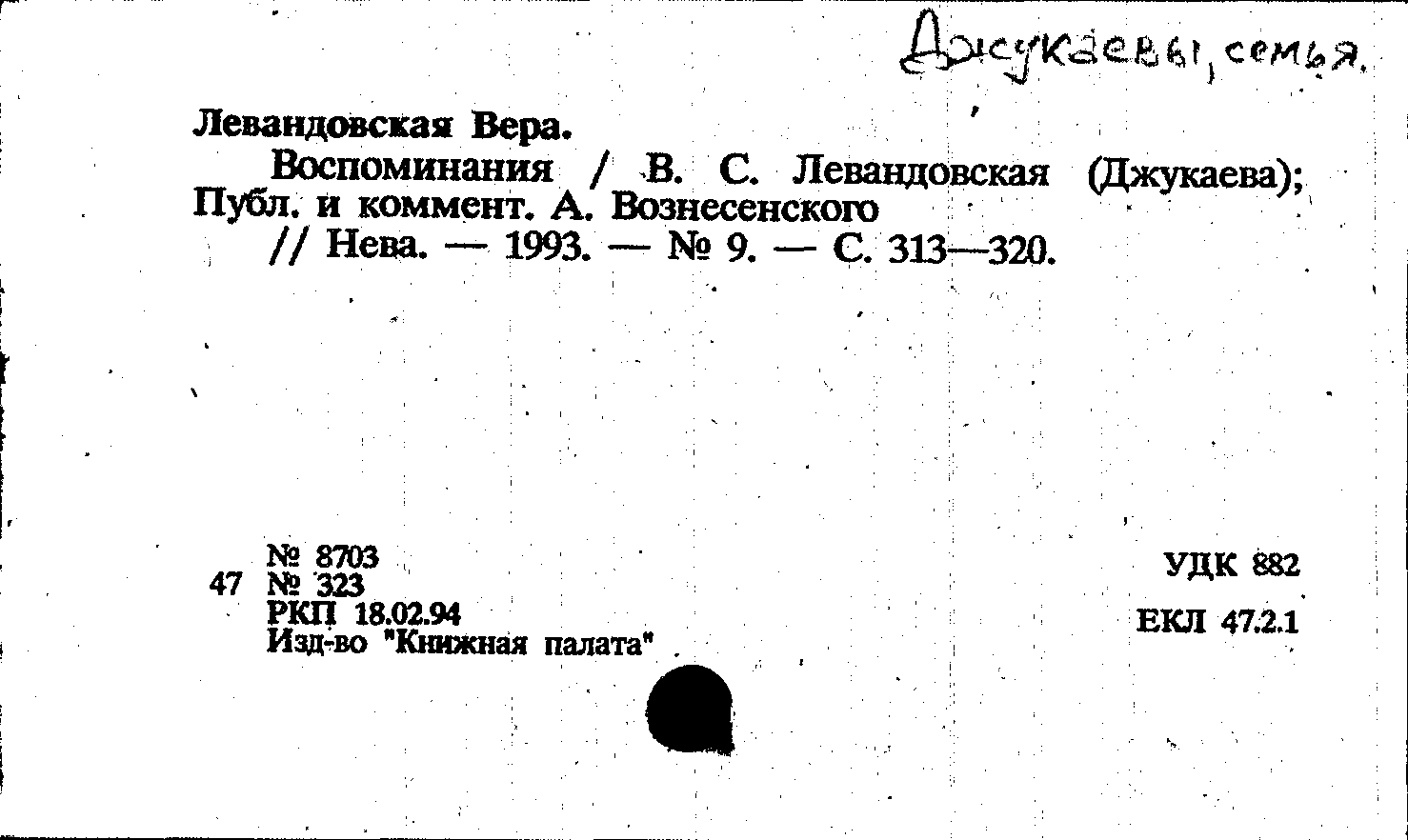 Джукаевы, семья.

Левандовская Вера.

Воспоминания / В. С. Левандовская (Джукаева); Публ. и коммент. А. Вознесенского // Нева. — 1993. — № 9. — С. 313—320.

№ 8703
47 № 323
РКП 18.02.94
Изд-во "Книжная палата"

УДК 882

ЕКЛ 47.2.1